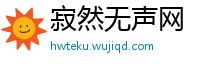 寂然无声网
hwteku.wujiqd.com